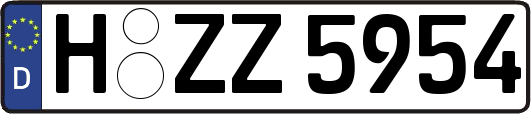 D

H ZZ 5954